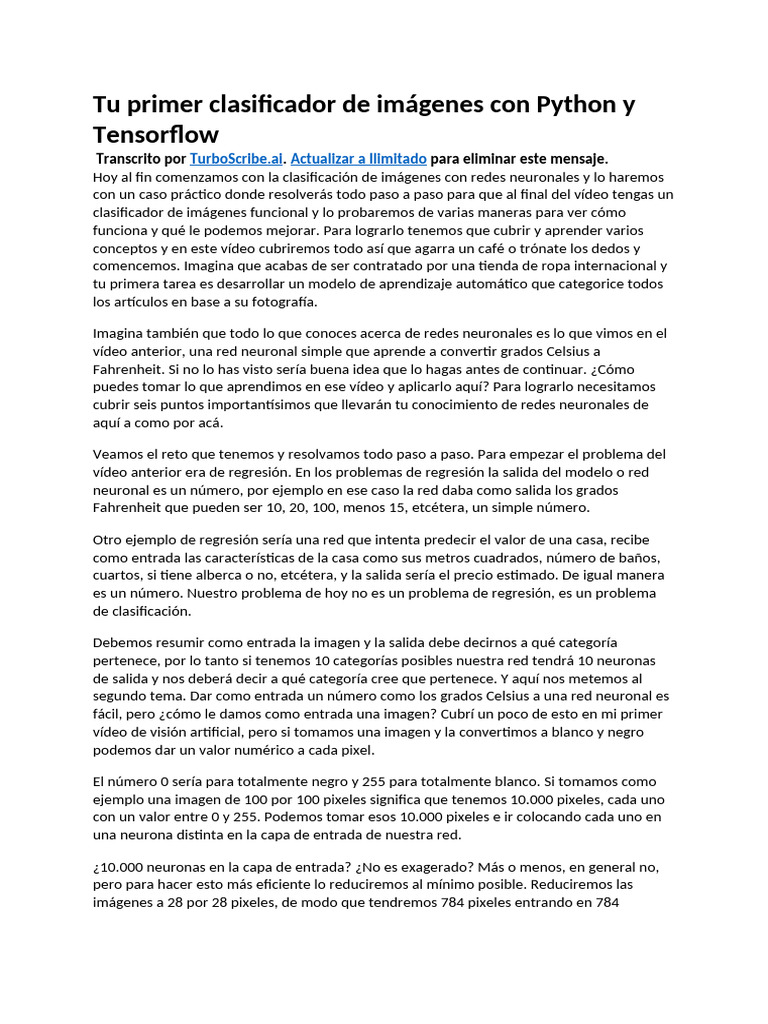 Tu primer clasificador de imágenes con Python y Tensorflow

Transcrito por TurboScribe.ai. Actualizar a Ilimitado para eliminar este mensaje.
Hoy al fin comenzamos con la clasificación de imágenes con redes neuronales y lo haremos con un caso práctico donde resolverás todo paso a paso para que al final del vídeo tengas un clasificador de imágenes funcional y lo probaremos de varias maneras para ver cómo funciona y qué le podemos mejorar. Para lograrlo tenemos que cubrir y aprender varios conceptos y en este vídeo cubriremos todo así que agarra un café o trónate los dedos y comencemos. Imagina que acabas de ser contratado por una tienda de ropa internacional y tu primera tarea es desarrollar un modelo de aprendizaje automático que categorice todos los artículos en base a su fotografía.

Imagina también que todo lo que conoces acerca de redes neuronales es lo que vimos en el vídeo anterior, una red neuronal simple que aprende a convertir grados Celsius a Fahrenheit. Si no lo has visto sería buena idea que lo hagas antes de continuar. ¿Cómo puedes tomar lo que aprendimos en ese vídeo y aplicarlo aquí? Para lograrlo necesitamos cubrir seis puntos importantísimos que llevarán tu conocimiento de redes neuronales de aquí a como por acá.

Veamos el reto que tenemos y resolvamos todo paso a paso. Para empezar el problema del vídeo anterior era de regresión. En los problemas de regresión la salida del modelo o red neuronal es un número, por ejemplo en ese caso la red daba como salida los grados Fahrenheit que pueden ser 10, 20, 100, menos 15, etcétera, un simple número.

Otro ejemplo de regresión sería una red que intenta predecir el valor de una casa, recibe como entrada las características de la casa como sus metros cuadrados, número de baños, cuartos, si tiene alberca o no, etcétera, y la salida sería el precio estimado. De igual manera es un número. Nuestro problema de hoy no es un problema de regresión, es un problema de clasificación.

Debemos resumir como entrada la imagen y la salida debe decirnos a qué categoría pertenece, por lo tanto si tenemos 10 categorías posibles nuestra red tendrá 10 neuronas de salida y nos deberá decir a qué categoría cree que pertenece. Y aquí nos metemos al segundo tema. Dar como entrada un número como los grados Celsius a una red neuronal es fácil, pero ¿cómo le damos como entrada una imagen? Cubrí un poco de esto en mi primer vídeo de visión artificial, pero si tomamos una imagen y la convertimos a blanco y negro podemos dar un valor numérico a cada pixel.

El número 0 sería para totalmente negro y 255 para totalmente blanco. Si tomamos como ejemplo una imagen de 100 por 100 pixeles significa que tenemos 10.000 pixeles, cada uno con un valor entre 0 y 255. Podemos tomar esos 10.000 pixeles e ir colocando cada uno en una neurona distinta en la capa de entrada de nuestra red.

¿10.000 neuronas en la capa de entrada? ¿No es exagerado? Más o menos, en general no, pero para hacer esto más eficiente lo reduciremos al mínimo posible. Reduciremos las imágenes a 28 por 28 pixeles, de modo que tendremos 784 pixeles entrando en 784